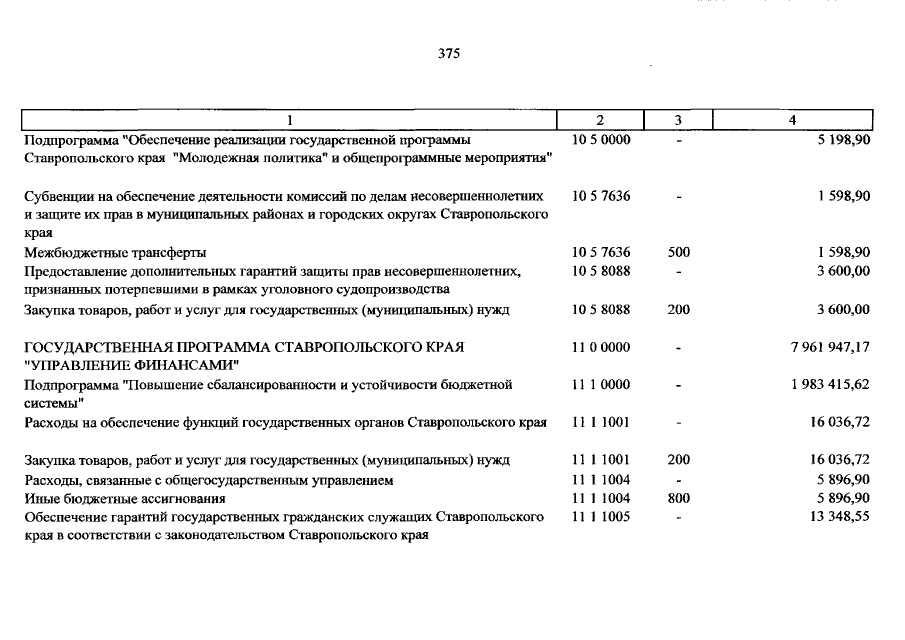 375

| 1 | 2 | 3 | 4 |
|---|---|---|---|
| Подпрограмма "Обеспечение реализации государственной программы Ставропольского края "Молодежная политика" и общепрограммные мероприятия" | 10 5 0000 | - | 5 198,90 |
| Субвенции на обеспечение деятельности комиссий по делам несовершеннолетних и защите их прав в муниципальных районах и городских округах Ставропольского края | 10 5 7636 | - | 1 598,90 |
| Межбюджетные трансферты | 10 5 7636 | 500 | 1 598,90 |
| Предоставление дополнительных гарантий защиты прав несовершеннолетних, признанных потерпевшими в рамках уголовного судопроизводства | 10 5 8088 | - | 3 600,00 |
| Закупка товаров, работ и услуг для государственных (муниципальных) нужд | 10 5 8088 | 200 | 3 600,00 |
| ГОСУДАРСТВЕННАЯ ПРОГРАММА СТАВРОПОЛЬСКОГО КРАЯ "УПРАВЛЕНИЕ ФИНАНСАМИ" | 11 0 0000 | - | 7 961 947,17 |
| Подпрограмма "Повышение сбалансированности и устойчивости бюджетной системы" | 11 1 0000 | - | 1 983 415,62 |
| Расходы на обеспечение функций государственных органов Ставропольского края | 11 1 1001 | - | 16 036,72 |
| Закупка товаров, работ и услуг для государственных (муниципальных) нужд | 11 1 1001 | 200 | 16 036,72 |
| Расходы, связанные с общегосударственным управлением | 11 1 1004 | - | 5 896,90 |
| Иные бюджетные ассигнования | 11 1 1004 | 800 | 5 896,90 |
| Обеспечение гарантий государственных гражданских служащих Ставропольского края в соответствии с законодательством Ставропольского края | 11 1 1005 | - | 13 348,55 |